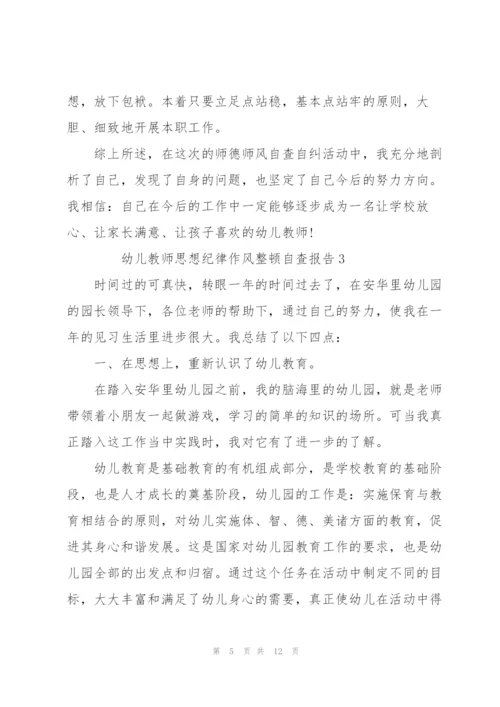 想，放下包袱。本着只要立足点站稳，基本点站牢的原则，大胆、细致地开展本职工作。

综上所述，在这次的师德师风自查自纠活动中，我充分地剖析了自己，发现了自身的问题，也坚定了自己今后的努力方向。我相信：自己在今后的工作中一定能够逐步成为一名让学校放心、让家长满意、让孩子喜欢的幼儿教师!

幼儿教师思想纪律作风整顿自查报告3

时间过的可真快，转眼一年的时间过去了，在安华里幼儿园的园长领导下，各位老师的帮助下，通过自己的努力，使我在一年的见习生活里进步很大。我总结了以下四点：

一、在思想上，重新认识了幼儿教育。

在踏入安华里幼儿园之前，我的脑海里的幼儿园，就是老师带领着小朋友一起做游戏，学习的简单的知识的场所。可当我真正踏入这工作当中实践时，我对它有了进一步的了解。

幼儿教育是基础教育的有机组成部分，是学校教育的基础阶段，也是人才成长的奠基阶段，幼儿园的工作是：实施保育与教育相结合的原则，对幼儿实施体、智、德、美诸方面的教育，促进其身心和谐发展。这是国家对幼儿园教育工作的要求，也是幼儿园全部的出发点和归宿。通过这个任务在活动中制定不同的目标，大大丰富和满足了幼儿身心的需要，真正使幼儿在活动中得

第 5 页 共 12 页